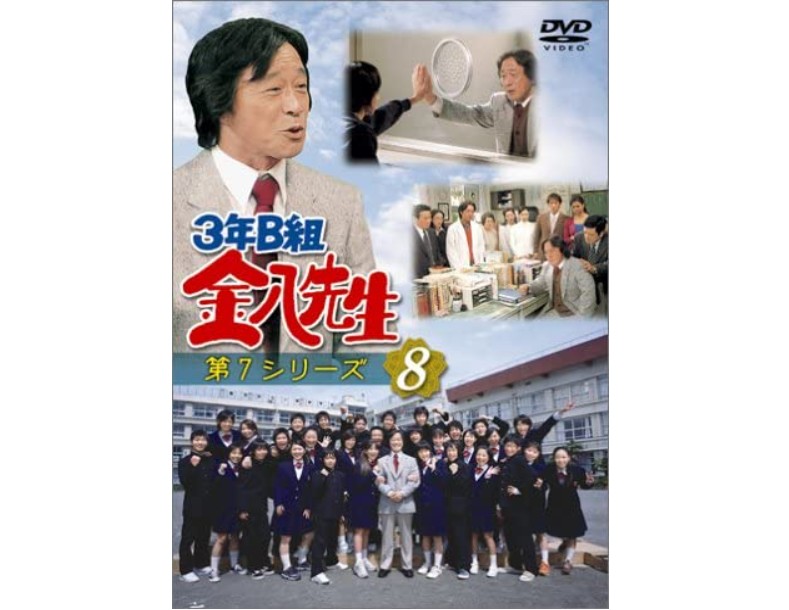 DVD VIDEO

3年B組
金八先生
第7シリーズ
8